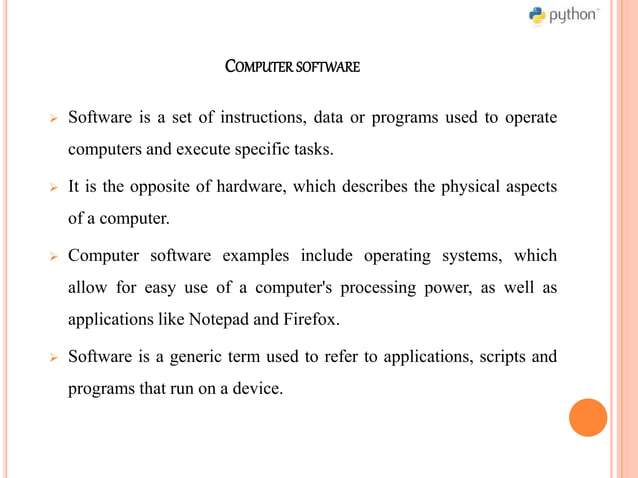 python

COMPUTER SOFTWARE

➢ Software is a set of instructions, data or programs used to operate computers and execute specific tasks.

➢ It is the opposite of hardware, which describes the physical aspects of a computer.

➢ Computer software examples include operating systems, which allow for easy use of a computer's processing power, as well as applications like Notepad and Firefox.

➢ Software is a generic term used to refer to applications, scripts and programs that run on a device.